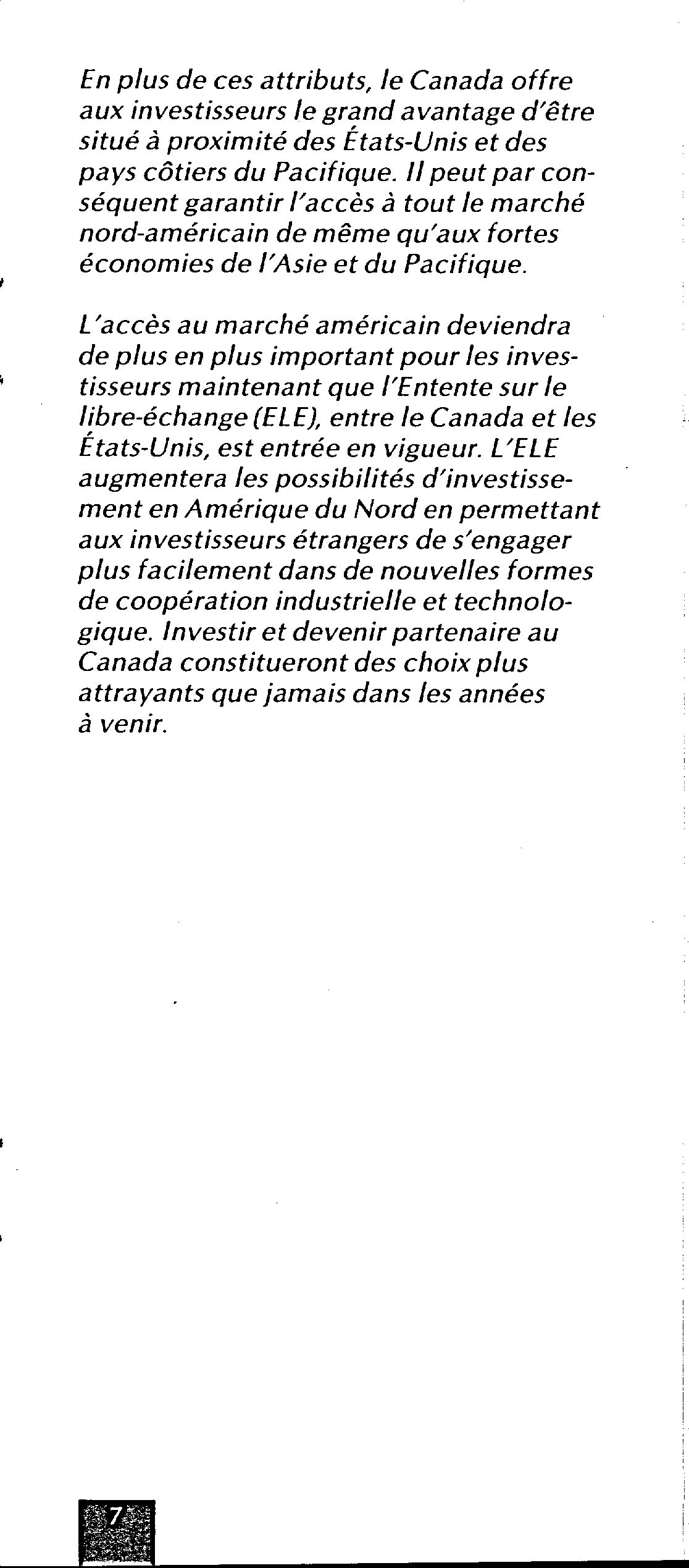 En plus de ces attributs, le Canada offre aux investisseurs le grand avantage d'être situé à proximité des États-Unis et des pays côtiers du Pacifique. Il peut par conséquent garantir l'accès à tout le marché nord-américain de même qu'aux fortes économies de l'Asie et du Pacifique.

L'accès au marché américain deviendra de plus en plus important pour les investisseurs maintenant que l'Entente sur le libre-échange (ELE), entre le Canada et les États-Unis, est entrée en vigueur. L'ELE augmentera les possibilités d'investissement en Amérique du Nord en permettant aux investisseurs étrangers de s'engager plus facilement dans de nouvelles formes de coopération industrielle et technologique. Investir et devenir partenaire au Canada constitueront des choix plus attrayants que jamais dans les années à venir.

7